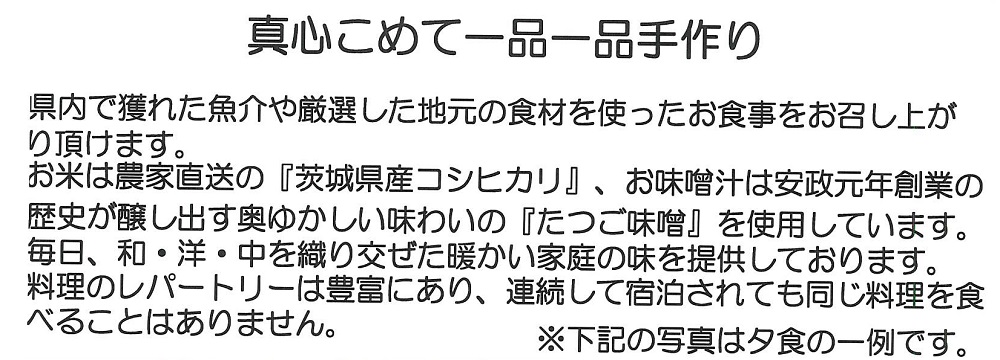 真心こめて一品一品手作り

県内で獲れた魚介や厳選した地元の食材を使ったお食事をお召し上がり頂けます。
お米は農家直送の『茨城県産コシヒカリ』、お味噌汁は安政元年創業の歴史が醸し出す奥ゆかしい味わいの『たつご味噌』を使用しています。
毎日、和・洋・中を織り交ぜた暖かい家庭の味を提供しております。
料理のレパートリーは豊富にあり、連続して宿泊されても同じ料理を食べることはありません。

※下記の写真は夕食の一例です。